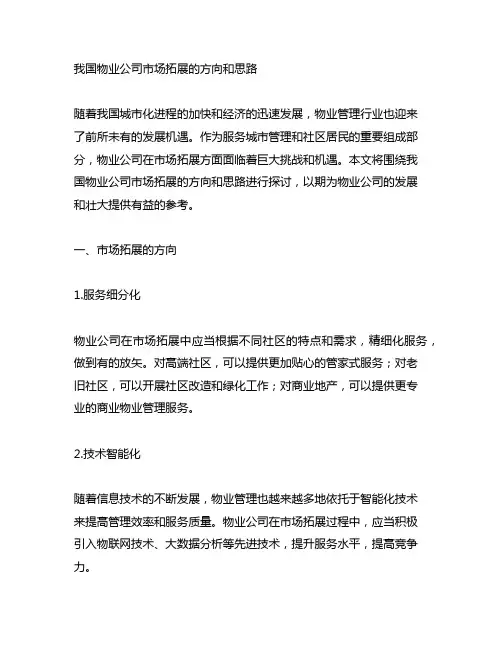 我国物业公司市场拓展的方向和思路

随着我国城市化进程的加快和经济的迅速发展，物业管理行业也迎来了前所未有的发展机遇。作为服务城市管理和社区居民的重要组成部分，物业公司在市场拓展方面面临着巨大挑战和机遇。本文将围绕我国物业公司市场拓展的方向和思路进行探讨，以期为物业公司的发展和壮大提供有益的参考。

一、市场拓展的方向

1.服务细分化

物业公司在市场拓展中应当根据不同社区的特点和需求，精细化服务，做到有的放矢。对高端社区，可以提供更加贴心的管家式服务；对老旧社区，可以开展社区改造和绿化工作；对商业地产，可以提供更专业的商业物业管理服务。

2.技术智能化

随着信息技术的不断发展，物业管理也越来越多地依托于智能化技术来提高管理效率和服务质量。物业公司在市场拓展过程中，应当积极引入物联网技术、大数据分析等先进技术，提升服务水平，提高竞争力。